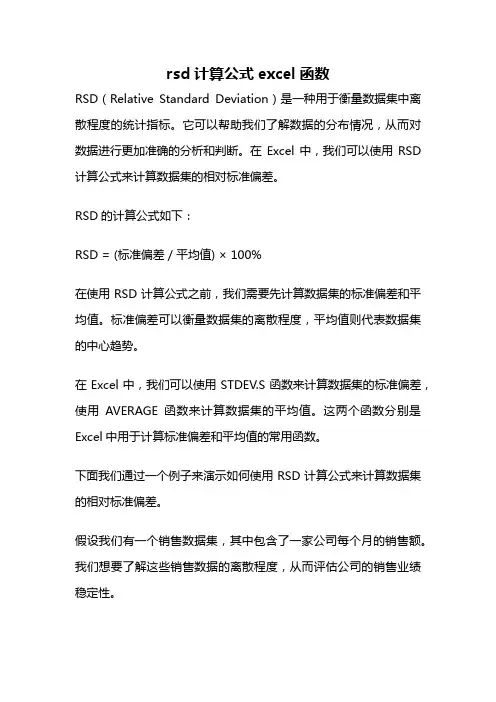 rsd 计算公式 excel 函数

RSD（Relative Standard Deviation）是一种用于衡量数据集中离散程度的统计指标。它可以帮助我们了解数据的分布情况，从而对数据进行更加准确的分析和判断。在 Excel 中，我们可以使用 RSD 计算公式来计算数据集的相对标准偏差。

RSD 的计算公式如下：

RSD = (标准偏差 / 平均值) × 100%

在使用 RSD 计算公式之前，我们需要先计算数据集的标准偏差和平均值。标准偏差可以衡量数据集的离散程度，平均值则代表数据集的中心趋势。

在 Excel 中，我们可以使用 STDEV.S 函数来计算数据集的标准偏差，使用 AVERAGE 函数来计算数据集的平均值。这两个函数分别是 Excel 中用于计算标准偏差和平均值的常用函数。

下面我们通过一个例子来演示如何使用 RSD 计算公式来计算数据集的相对标准偏差。

假设我们有一个销售数据集，其中包含了一家公司每个月的销售额。我们想要了解这些销售数据的离散程度，从而评估公司的销售业绩稳定性。